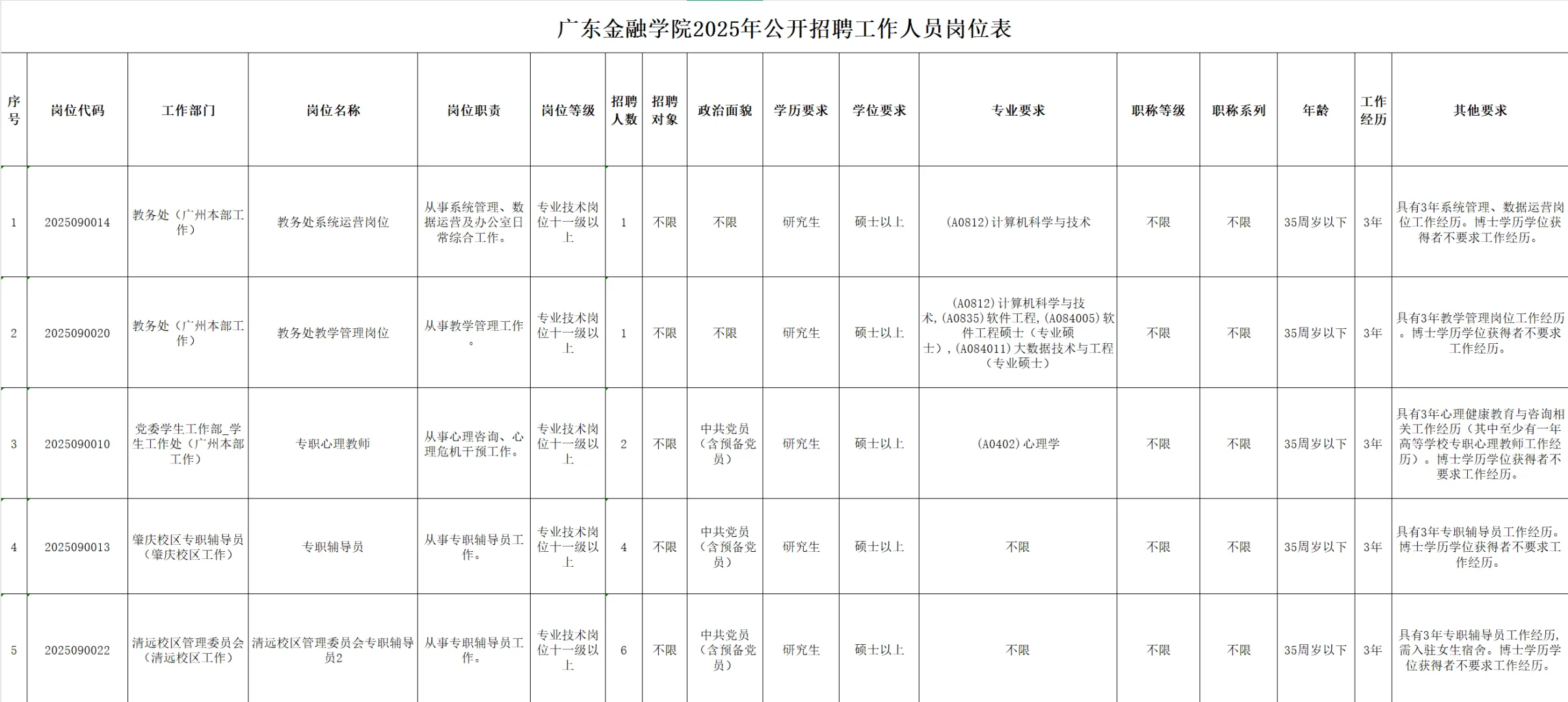 广东金融学院2025年公开招聘工作人员岗位表

| 序号 | 岗位代码 | 工作部门 | 岗位名称 | 岗位职责 | 岗位等级 | 招聘人数 | 招聘对象 | 政治面貌 | 学历要求 | 学位要求 | 专业要求 | 职称等级 | 职称系列 | 年龄 | 工作经历 | 其他要求 |
|---|---|---|---|---|---|---|---|---|---|---|---|---|---|---|---|---|
| 1 | 2025090014 | 教务处（广州本部工作） | 教务处系统运营岗位 | 从事系统管理、数据运营及办公室日常综合工作。 | 专业技术岗位十一级以上 | 1 | 不限 | 不限 | 研究生 | 硕士以上 | (A0812)计算机科学与技术 | 不限 | 不限 | 35周岁以下 | 3年 | 具有3年系统管理、数据运营岗位工作经历。博士学历学位获得者不要求工作经历。 |
| 2 | 2025090020 | 教务处（广州本部工作） | 教务处教学管理岗位 | 从事教学管理工作。 | 专业技术岗位十一级以上 | 1 | 不限 | 不限 | 研究生 | 硕士以上 | (A0812)计算机科学与技术,(A0835)软件工程,(A084005)软件工程硕士（专业硕士）,(A084011)大数据技术与工程（专业硕士） | 不限 | 不限 | 35周岁以下 | 3年 | 具有3年教学管理岗位工作经历。博士学历学位获得者不要求工作经历。 |
| 3 | 2025090010 | 党委学生工作部_学生工作处（广州本部工作） | 专职心理教师 | 从事心理咨询、心理危机干预工作。 | 专业技术岗位十一级以上 | 2 | 不限 | 中共党员（含预备党员） | 研究生 | 硕士以上 | (A0402)心理学 | 不限 | 不限 | 35周岁以下 | 3年 | 具有3年心理健康教育与咨询相关工作经历（其中至少有一年高等学校专职心理教师工作经历）。博士学历学位获得者不要求工作经历。 |
| 4 | 2025090013 | 肇庆校区专职辅导员（肇庆校区工作） | 专职辅导员 | 从事专职辅导员工作。 | 专业技术岗位十一级以上 | 4 | 不限 | 中共党员（含预备党员） | 研究生 | 硕士以上 | 不限 | 不限 | 不限 | 35周岁以下 | 3年 | 具有3年专职辅导员工作经历。博士学历学位获得者不要求工作经历。 |
| 5 | 2025090022 | 清远校区管理委员会（清远校区工作） | 清远校区管理委员会专职辅导员2 | 从事专职辅导员工作。 | 专业技术岗位十一级以上 | 6 | 不限 | 中共党员（含预备党员） | 研究生 | 硕士以上 | 不限 | 不限 | 不限 | 35周岁以下 | 3年 | 具有3年专职辅导员工作经历，需入驻女生宿舍。博士学历学位获得者不要求工作经历。 |